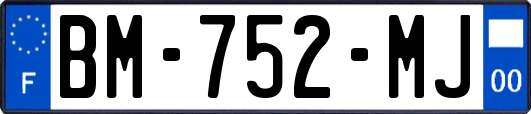 F
BM-752-MJ
00